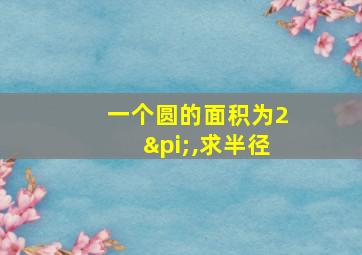 一个圆的面积为2&pi;,求半径